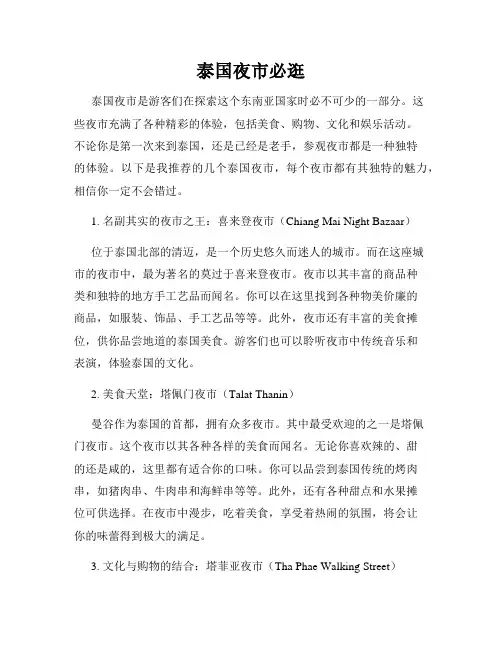 泰国夜市必逛

泰国夜市是游客们在探索这个东南亚国家时必不可少的一部分。这些夜市充满了各种精彩的体验，包括美食、购物、文化和娱乐活动。不论你是第一次来到泰国，还是已经是老手，参观夜市都是一种独特的体验。以下是我推荐的几个泰国夜市，每个夜市都有其独特的魅力，相信你一定不会错过。

1. 名副其实的夜市之王：喜来登夜市（Chiang Mai Night Bazaar）

位于泰国北部的清迈，是一个历史悠久而迷人的城市。而在这座城市的夜市中，最为著名的莫过于喜来登夜市。夜市以其丰富的商品种类和独特的地方手工艺品而闻名。你可以在这里找到各种物美价廉的商品，如服装、饰品、手工艺品等等。此外，夜市还有丰富的美食摊位，供你品尝地道的泰国美食。游客们也可以聆听夜市中传统音乐和表演，体验泰国的文化。

2. 美食天堂：塔佩门夜市（Talat Thanin）

曼谷作为泰国的首都，拥有众多夜市。其中最受欢迎的之一是塔佩门夜市。这个夜市以其各种各样的美食而闻名。无论你喜欢辣的、甜的还是咸的，这里都有适合你的口味。你可以品尝到泰国传统的烤肉串，如猪肉串、牛肉串和海鲜串等等。此外，还有各种甜点和水果摊位可供选择。在夜市中漫步，吃着美食，享受着热闹的氛围，将会让你的味蕾得到极大的满足。

3. 文化与购物的结合：塔菲亚夜市（Tha Phae Walking Street）